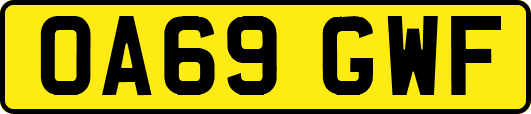 OA69 GWF